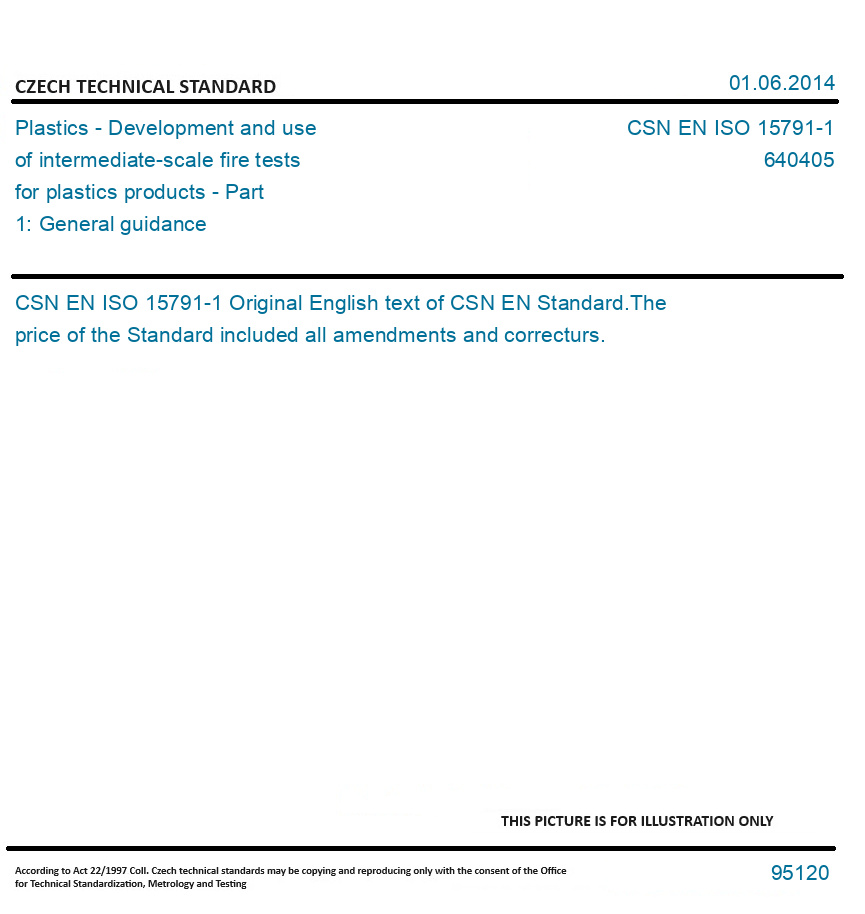 CZECH TECHNICAL STANDARD

01.06.2014

Plastics - Development and use of intermediate-scale fire tests for plastics products - Part 1: General guidance

CSN EN ISO 15791-1
640405

CSN EN ISO 15791-1 Original English text of CSN EN Standard.The price of the Standard included all amendments and correcturs.

THIS PICTURE IS FOR ILLUSTRATION ONLY

According to Act 22/1997 Coll. Czech technical standards may be copying and reproducing only with the consent of the Office for Technical Standardization, Metrology and Testing

95120